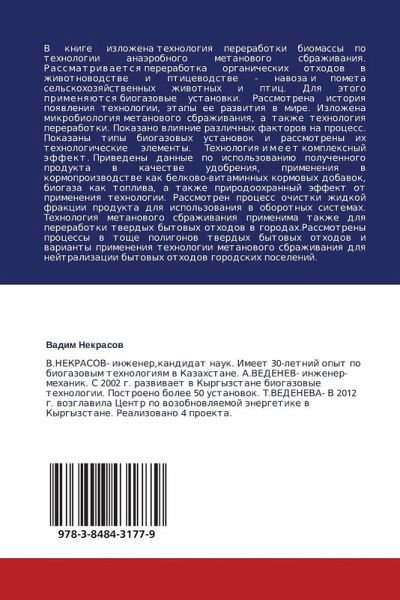 В книге изложена технология переработки биомассы по технологии анаэробного метанового сбраживания. Рассматривается переработка органических отходов в животноводстве и птицеводстве - навоза и помета сельскохозяйственных животных и птиц. Для этого применяются биогазовые установки. Рассмотрена история появления технологии, этапы ее развития в мире. Изложена микробиология метанового сбраживания, а также технология переработки. Показано влияние различных факторов на процесс. Показаны типы биогазовых установок и рассмотрены их технологические элементы. Технология имеет комплексный эффект. Приведены данные по использованию полученного продукта в качестве удобрения, применения в кормопроизводстве как белково-витаминных кормовых добавок, биогаза как топлива, а также природоохранный эффект от применения технологии. Рассмотрен процесс очистки жидкой фракции продукта для использования в оборотных системах. Технология метанового сбраживания применима также для переработки твердых бытовых отходов в городах.Рассмотрены процессы в тоще полигонов твердых бытовых отходов и варианты применения технологии метанового сбраживания для нейтрализации бытовых отходов городских поселений.

Вадим Некрасов

В.НЕКРАСОВ- инженер,кандидат наук. Имеет 30-летний опыт по биогазовым технологиям в Казахстане. А.ВЕДЕНЕВ- инженер-механик. С 2002 г. развивает в Кыргызстане биогазовые технологии. Построено более 50 установок. Т.ВЕДЕНЕВА- В 2012 г. возглавила Центр по возобновляемой энергетике в Кыргызстане. Реализовано 4 проекта.

978-3-8484-3177-9